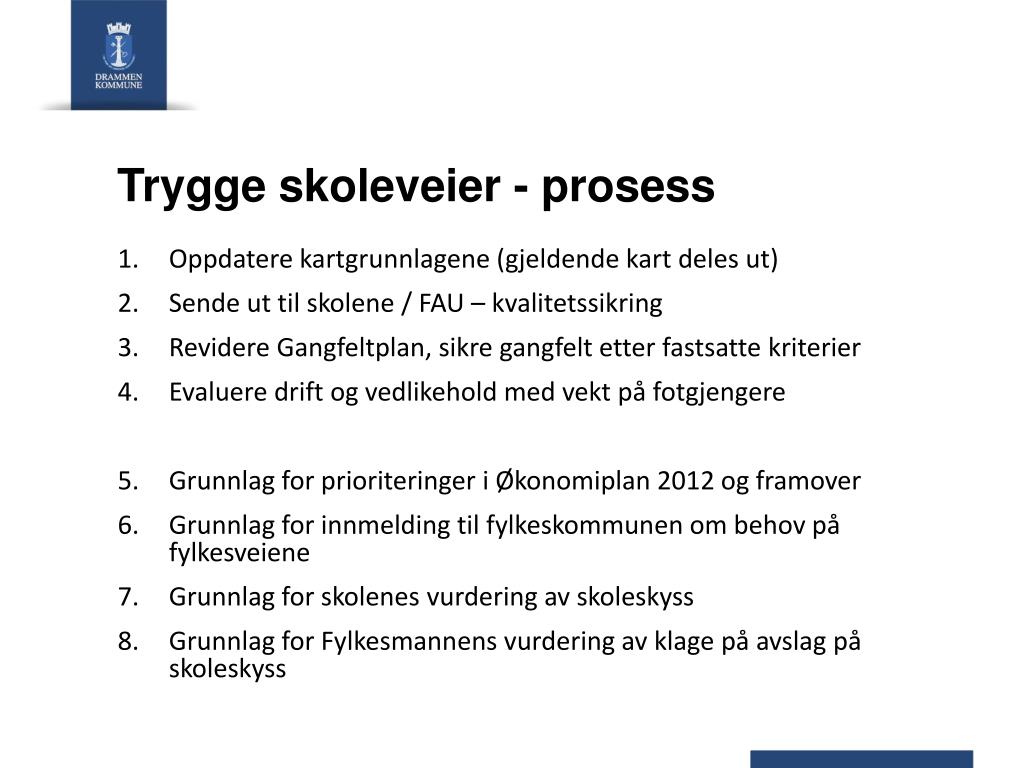 DRAMMEN KOMMUNE

Trygge skoleveier - prosess

1. Oppdatere kartgrunnlagene (gjeldende kart deles ut)
2. Sende ut til skolene / FAU – kvalitetssikring
3. Revidere Gangfeltplan, sikre gangfelt etter fastsatte kriterier
4. Evaluere drift og vedlikehold med vekt på fotgjengere

5. Grunnlag for prioriteringer i Økonomiplan 2012 og framover
6. Grunnlag for innmelding til fylkeskommunen om behov på fylkesveiene
7. Grunnlag for skolenes vurdering av skoleskyss
8. Grunnlag for Fylkesmannens vurdering av klage på avslag på skoleskyss